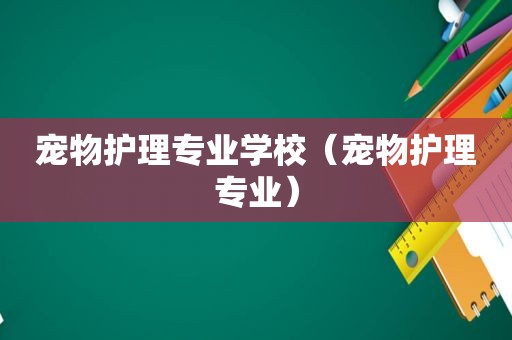 宠物护理专业学校（宠物护理专业）